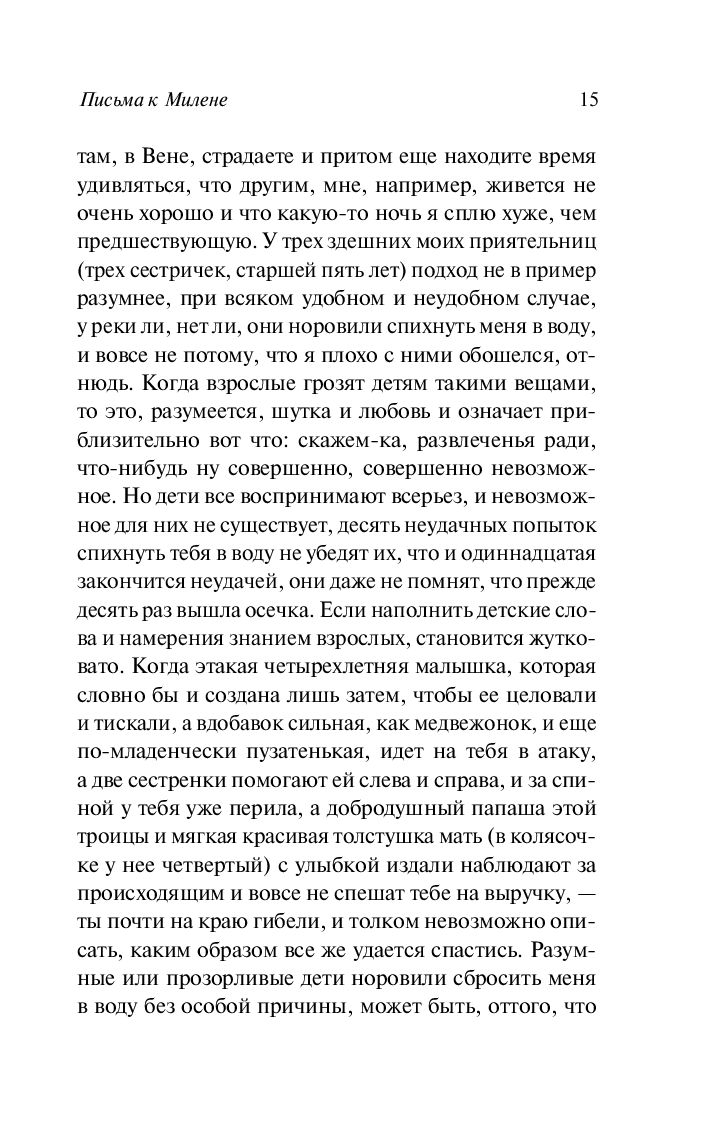 Письма к Милене 15

там, в Вене, страдаете и притом еще находите время удивляться, что другим, мне, например, живется не очень хорошо и что какую-то ночь я сплю хуже, чем предшествующую. У трех здешних моих приятельниц (трех сестричек, старшей пять лет) подход не в пример разумнее, при всяком удобном и неудобном случае, у реки ли, нет ли, они норовили спихнуть меня в воду, и вовсе не потому, что я плохо с ними обошелся, отнюдь. Когда взрослые грозят детям такими вещами, то это, разумеется, шутка и любовь и означает приблизительно вот что: скажем-ка, развлеченья ради, что-нибудь ну совершенно, совершенно невозможное. Но дети все воспринимают всерьез, и невозможное для них не существует, десять неудачных попыток спихнуть тебя в воду не убедят их, что и одиннадцатая закончится неудачей, они даже не помнят, что прежде десять раз вышла осечка. Если наполнить детские слова и намерения знанием взрослых, становится жутковато. Когда этакая четырехлетняя малышка, которая словно бы и создана лишь затем, чтобы ее целовали и тискали, а вдобавок сильная, как медвежонок, и еще по-младенчески пузатенькая, идет на тебя в атаку, а две сестренки помогают ей слева и справа, и за спиной у тебя уже перила, а добродушный папаша этой троицы и мягкая красивая толстушка мать (в колясочке у нее четвертый) с улыбкой издали наблюдают за происходящим и вовсе не спешат тебе на выручку, — ты почти на краю гибели, и толком невозможно описать, каким образом все же удается спастись. Разумные или прозорливые дети норовили сбросить меня в воду без особой причины, может быть, оттого, что